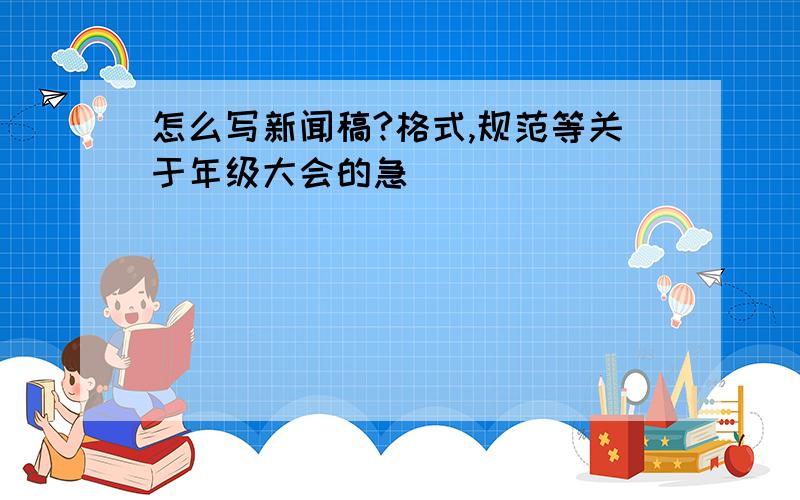 怎么写新闻稿?格式,规范等关于年级大会的急